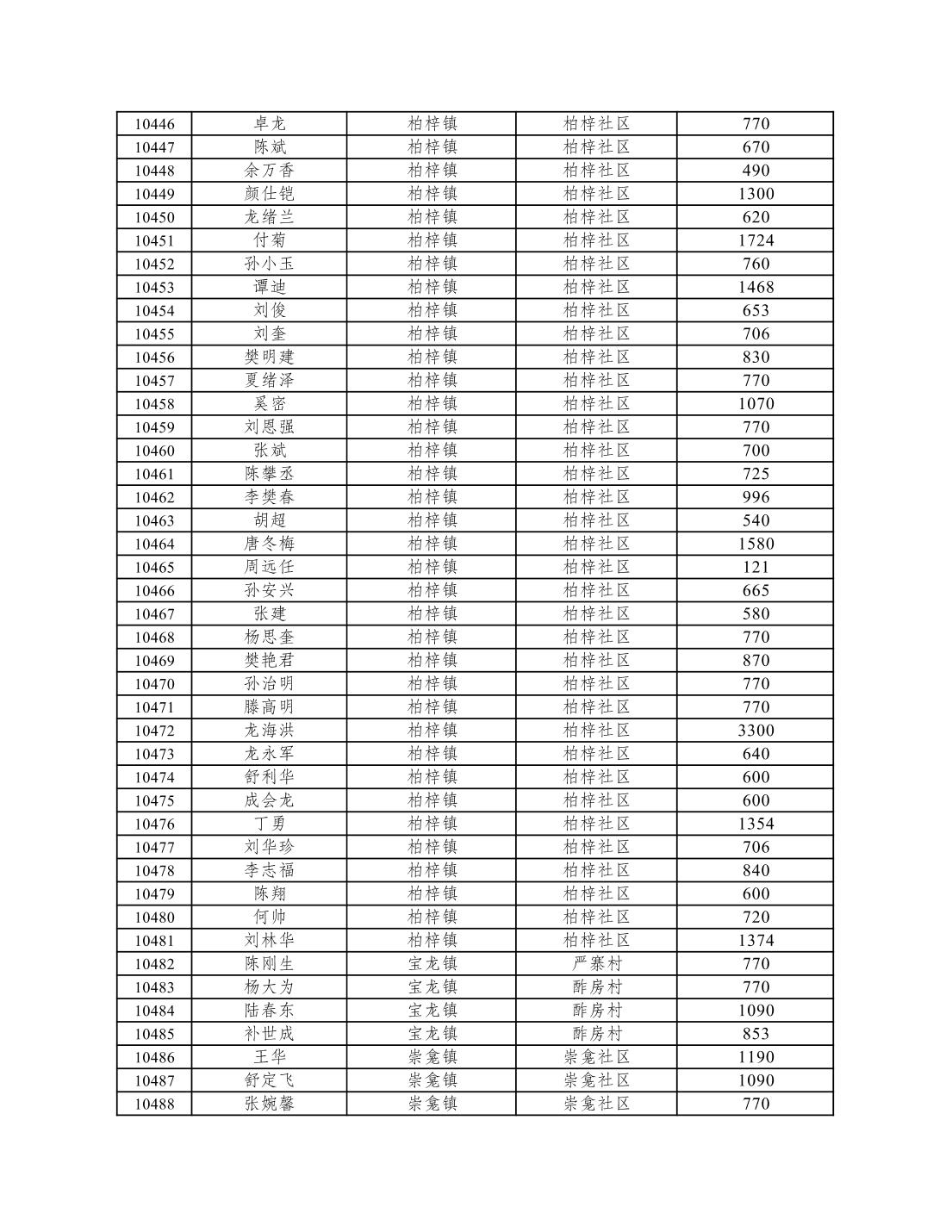 | 10446 | 卓龙 | 柏梓镇 | 柏梓社区 | 770 |
|---|---|---|---|---|
| 10447 | 陈斌 | 柏梓镇 | 柏梓社区 | 670 |
| 10448 | 余万香 | 柏梓镇 | 柏梓社区 | 490 |
| 10449 | 颜仕铠 | 柏梓镇 | 柏梓社区 | 1300 |
| 10450 | 龙绪兰 | 柏梓镇 | 柏梓社区 | 620 |
| 10451 | 付菊 | 柏梓镇 | 柏梓社区 | 1724 |
| 10452 | 孙小玉 | 柏梓镇 | 柏梓社区 | 760 |
| 10453 | 谭迪 | 柏梓镇 | 柏梓社区 | 1468 |
| 10454 | 刘俊 | 柏梓镇 | 柏梓社区 | 653 |
| 10455 | 刘奎 | 柏梓镇 | 柏梓社区 | 706 |
| 10456 | 樊明建 | 柏梓镇 | 柏梓社区 | 830 |
| 10457 | 夏绪泽 | 柏梓镇 | 柏梓社区 | 770 |
| 10458 | 奚密 | 柏梓镇 | 柏梓社区 | 1070 |
| 10459 | 刘恩强 | 柏梓镇 | 柏梓社区 | 770 |
| 10460 | 张斌 | 柏梓镇 | 柏梓社区 | 700 |
| 10461 | 陈攀丞 | 柏梓镇 | 柏梓社区 | 725 |
| 10462 | 李樊春 | 柏梓镇 | 柏梓社区 | 996 |
| 10463 | 胡超 | 柏梓镇 | 柏梓社区 | 540 |
| 10464 | 唐冬梅 | 柏梓镇 | 柏梓社区 | 1580 |
| 10465 | 周远任 | 柏梓镇 | 柏梓社区 | 121 |
| 10466 | 孙安兴 | 柏梓镇 | 柏梓社区 | 665 |
| 10467 | 张建 | 柏梓镇 | 柏梓社区 | 580 |
| 10468 | 杨思奎 | 柏梓镇 | 柏梓社区 | 770 |
| 10469 | 樊艳君 | 柏梓镇 | 柏梓社区 | 870 |
| 10470 | 孙治明 | 柏梓镇 | 柏梓社区 | 770 |
| 10471 | 滕高明 | 柏梓镇 | 柏梓社区 | 770 |
| 10472 | 龙海洪 | 柏梓镇 | 柏梓社区 | 3300 |
| 10473 | 龙永军 | 柏梓镇 | 柏梓社区 | 640 |
| 10474 | 舒利华 | 柏梓镇 | 柏梓社区 | 600 |
| 10475 | 成会龙 | 柏梓镇 | 柏梓社区 | 600 |
| 10476 | 丁勇 | 柏梓镇 | 柏梓社区 | 1354 |
| 10477 | 刘华珍 | 柏梓镇 | 柏梓社区 | 706 |
| 10478 | 李志福 | 柏梓镇 | 柏梓社区 | 840 |
| 10479 | 陈翔 | 柏梓镇 | 柏梓社区 | 600 |
| 10480 | 何帅 | 柏梓镇 | 柏梓社区 | 720 |
| 10481 | 刘林华 | 柏梓镇 | 柏梓社区 | 1374 |
| 10482 | 陈刚生 | 宝龙镇 | 严寨村 | 770 |
| 10483 | 杨大为 | 宝龙镇 | 酢房村 | 770 |
| 10484 | 陆春东 | 宝龙镇 | 酢房村 | 1090 |
| 10485 | 补世成 | 宝龙镇 | 酢房村 | 853 |
| 10486 | 王华 | 崇龛镇 | 崇龛社区 | 1190 |
| 10487 | 舒定飞 | 崇龛镇 | 崇龛社区 | 1090 |
| 10488 | 张婉馨 | 崇龛镇 | 崇龛社区 | 770 |